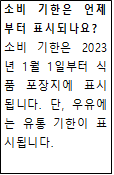 소비 기한은 언제부터 표시되나요?

소비 기한은 2023년 1월 1일부터 식품 포장지에 표시됩니다. 단, 우유에는 유통 기한이 표시됩니다.